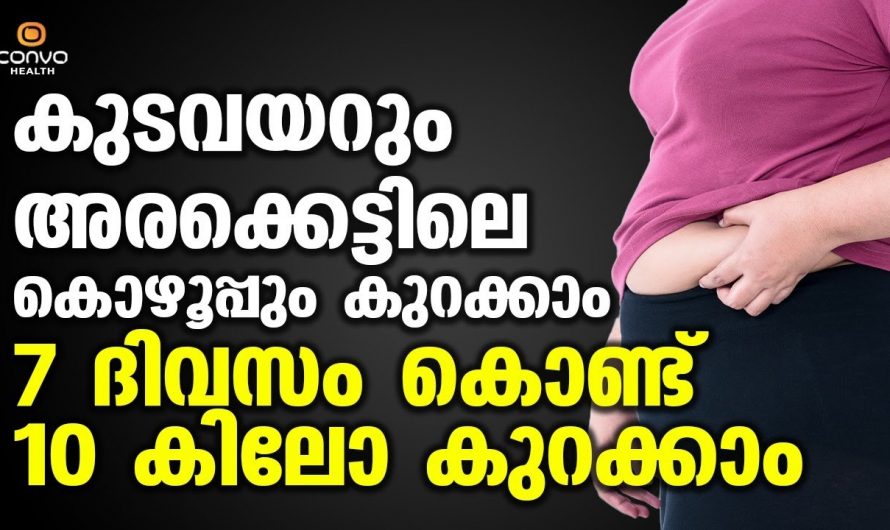 CONVO HEALTH

കുടവയറും അരക്കെട്ടിലെ കൊഴുപ്പും കുറക്കാം
7 ദിവസം കൊണ്ട് 10 കിലോ കുറക്കാം